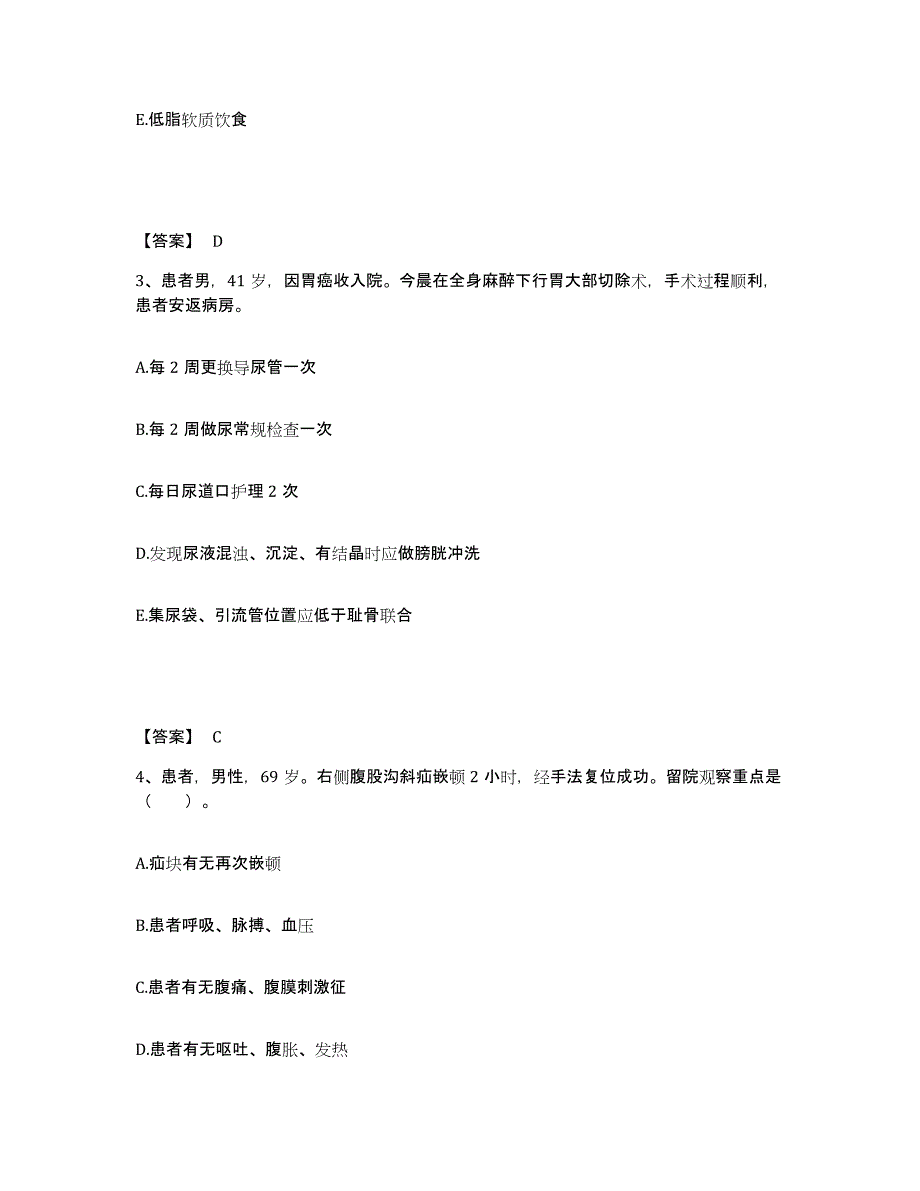 E.低脂软质饮食

【答案】 D

3、患者男，41 岁，因胃癌收入院。今晨在全身麻醉下行胃大部切除术，手术过程顺利，患者安返病房。

A.每 2 周更换导尿管一次

B.每 2 周做尿常规检查一次

C.每日尿道口护理 2 次

D.发现尿液混浊、沉淀、有结晶时应做膀胱冲洗

E.集尿袋、引流管位置应低于耻骨联合

【答案】 C

4、患者，男性，69 岁。右侧腹股沟斜疝嵌顿 2 小时，经手法复位成功。留院观察重点是（　　）。

A.疝块有无再次嵌顿

B.患者呼吸、脉搏、血压

C.患者有无腹痛、腹膜刺激征

D.患者有无呕吐、腹胀、发热